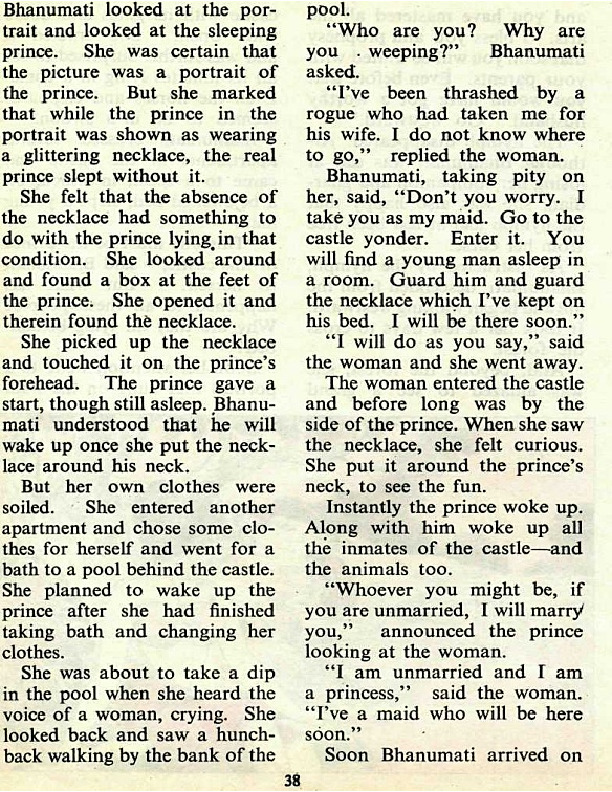 Bhanumati looked at the portrait and looked at the sleeping prince. She was certain that the picture was a portrait of the prince. But she marked that while the prince in the portrait was shown as wearing a glittering necklace, the real prince slept without it.

She felt that the absence of the necklace had something to do with the prince lying in that condition. She looked around and found a box at the feet of the prince. She opened it and therein found the necklace.

She picked up the necklace and touched it on the prince's forehead. The prince gave a start, though still asleep. Bhanumati understood that he will wake up once she put the necklace around his neck.

But her own clothes were soiled. She entered another apartment and chose some clothes for herself and went for a bath to a pool behind the castle. She planned to wake up the prince after she had finished taking bath and changing her clothes.

She was about to take a dip in the pool when she heard the voice of a woman, crying. She looked back and saw a hunchback walking by the bank of the pool.

"Who are you? Why are you weeping?" Bhanumati asked.

"I've been thrashed by a rogue who had taken me for his wife. I do not know where to go," replied the woman.

Bhanumati, taking pity on her, said, "Don't you worry. I take you as my maid. Go to the castle yonder. Enter it. You will find a young man asleep in a room. Guard him and guard the necklace which I've kept on his bed. I will be there soon."

"I will do as you say," said the woman and she went away.

The woman entered the castle and before long was by the side of the prince. When she saw the necklace, she felt curious. She put it around the prince's neck, to see the fun.

Instantly the prince woke up. Along with him woke up all the inmates of the castle—and the animals too.

"Whoever you might be, if you are unmarried, I will marry you," announced the prince looking at the woman.

"I am unmarried and I am a princess," said the woman. "I've a maid who will be here soon."

Soon Bhanumati arrived on

38